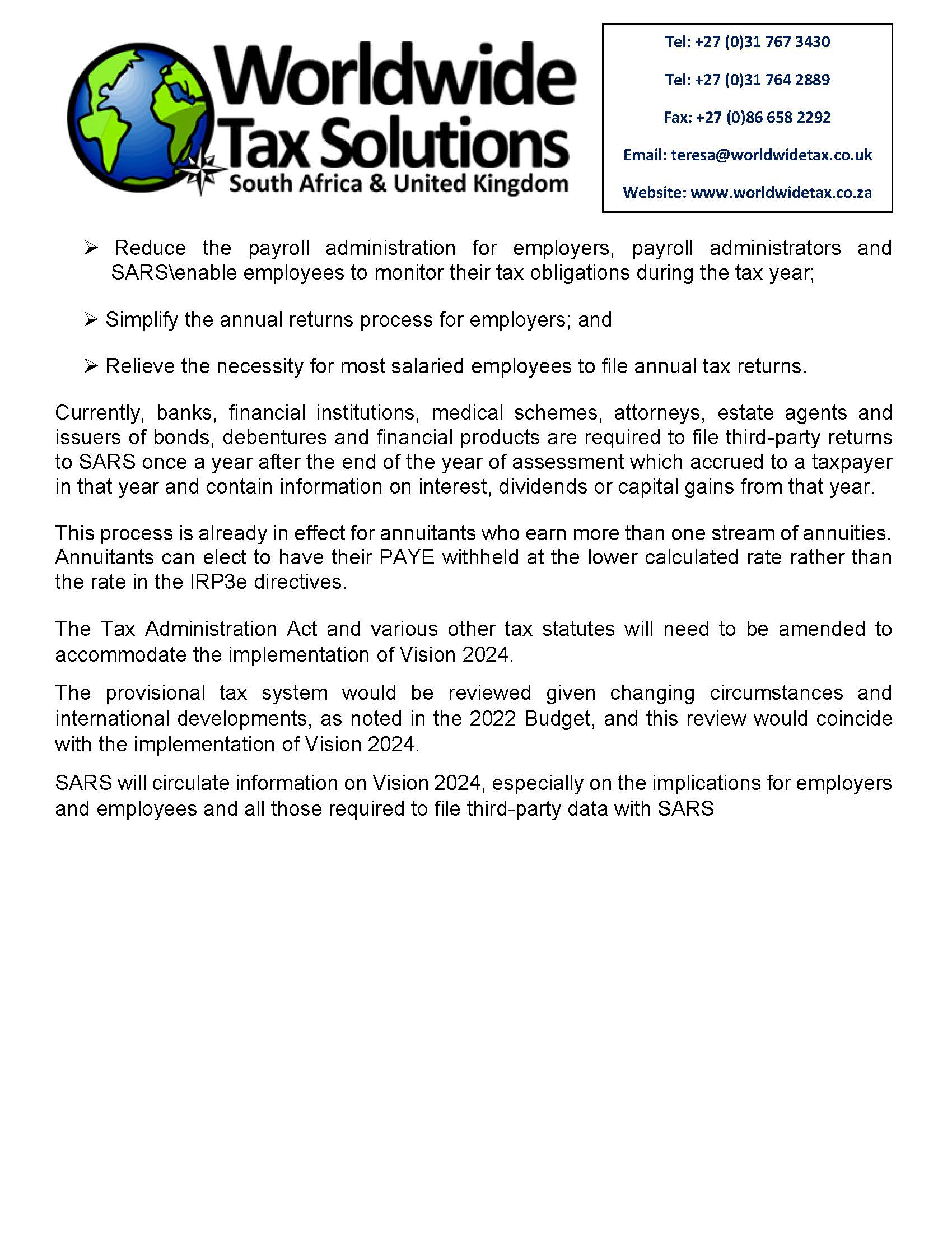 Worldwide
Tax Solutions
South Africa & United Kingdom

Tel: +27 (0)31 767 3430

Tel: +27 (0)31 764 2889

Fax: +27 (0)86 658 2292

Email: teresa@worldwidetax.co.uk

Website: www.worldwidetax.co.za

➢ Reduce the payroll administration for employers, payroll administrators and SARS\enable employees to monitor their tax obligations during the tax year;

➢ Simplify the annual returns process for employers; and

➢ Relieve the necessity for most salaried employees to file annual tax returns.

Currently, banks, financial institutions, medical schemes, attorneys, estate agents and issuers of bonds, debentures and financial products are required to file third-party returns to SARS once a year after the end of the year of assessment which accrued to a taxpayer in that year and contain information on interest, dividends or capital gains from that year.

This process is already in effect for annuitants who earn more than one stream of annuities. Annuitants can elect to have their PAYE withheld at the lower calculated rate rather than the rate in the IRP3e directives.

The Tax Administration Act and various other tax statutes will need to be amended to accommodate the implementation of Vision 2024.

The provisional tax system would be reviewed given changing circumstances and international developments, as noted in the 2022 Budget, and this review would coincide with the implementation of Vision 2024.

SARS will circulate information on Vision 2024, especially on the implications for employers and employees and all those required to file third-party data with SARS